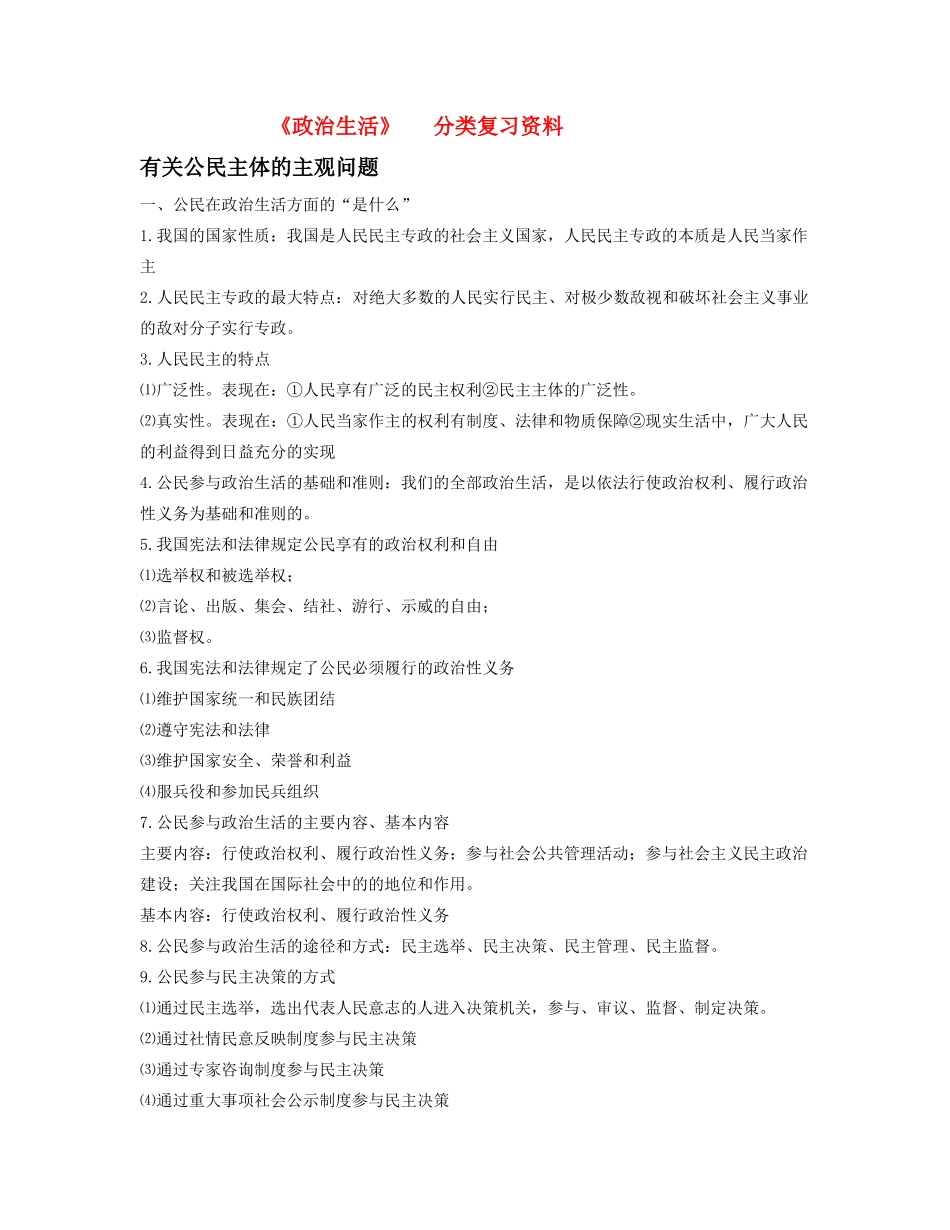 《政治生活》　分类复习资料

有关公民主体的主观问题

一、公民在政治生活方面的“是什么”

1.我国的国家性质：我国是人民民主专政的社会主义国家，人民民主专政的本质是人民当家作主

2.人民民主专政的最大特点：对绝大多数的人民实行民主、对极少数敌视和破坏社会主义事业的敌对分子实行专政。

3.人民民主的特点

⑴广泛性。表现在：①人民享有广泛的民主权利②民主主体的广泛性。

⑵真实性。表现在：①人民当家作主的权利有制度、法律和物质保障②现实生活中，广大人民的利益得到日益充分的实现

4.公民参与政治生活的基础和准则：我们的全部政治生活，是以依法行使政治权利、履行政治性义务为基础和准则的。

5.我国宪法和法律规定公民享有的政治权利和自由

⑴选举权和被选举权；

⑵言论、出版、集会、结社、游行、示威的自由；

⑶监督权。

6.我国宪法和法律规定了公民必须履行的政治性义务

⑴维护国家统一和民族团结

⑵遵守宪法和法律

⑶维护国家安全、荣誉和利益

⑷服兵役和参加民兵组织

7.公民参与政治生活的主要内容、基本内容

主要内容：行使政治权利、履行政治性义务；参与社会公共管理活动；参与社会主义民主政治建设；关注我国在国际社会中的的地位和作用。

基本内容：行使政治权利、履行政治性义务

8.公民参与政治生活的途径和方式：民主选举、民主决策、民主管理、民主监督。

9.公民参与民主决策的方式

⑴通过民主选举，选出代表人民意志的人进入决策机关，参与、审议、监督、制定决策。

⑵通过社情民意反映制度参与民主决策

⑶通过专家咨询制度参与民主决策

⑷通过重大事项社会公示制度参与民主决策